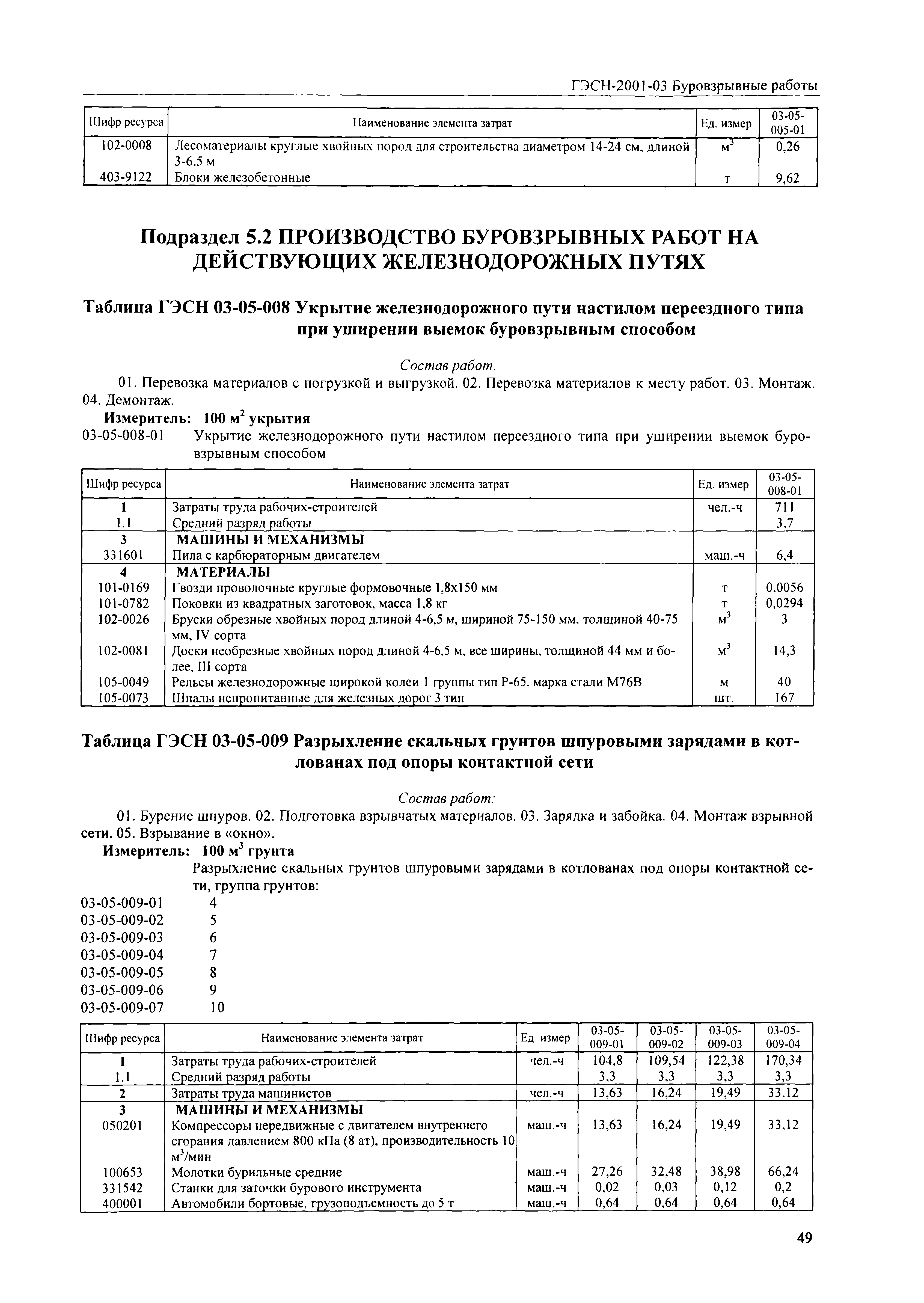 ГЭСН-2001-03 Буровзрывные работы

| Шифр ресурса | Наименование элемента затрат | Ед. измер | 03-05-005-01 |
|---|---|---|---|
| 102-0008 | Лесоматериалы круглые хвойных пород для строительства диаметром 14-24 см, длиной 3-6,5 м | $м^3$ | 0,26 |
| 403-9122 | Блоки железобетонные | т | 9,62 |

Подраздел 5.2 ПРОИЗВОДСТВО БУРОВЗРЫВНЫХ РАБОТ НА ДЕЙСТВУЮЩИХ ЖЕЛЕЗНОДОРОЖНЫХ ПУТЯХ

Таблица ГЭСН 03-05-008 Укрытие железнодорожного пути настилом переездного типа при уширении выемок буровзрывным способом

Состав работ.

01. Перевозка материалов с погрузкой и выгрузкой. 02. Перевозка материалов к месту работ. 03. Монтаж. 04. Демонтаж.

Измеритель: 100 $м^2$ укрытия

03-05-008-01 Укрытие железнодорожного пути настилом переездного типа при уширении выемок буровзрывным способом

| Шифр ресурса | Наименование элемента затрат | Ед. измер | 03-05-008-01 |
|---|---|---|---|
| 1 | Затраты труда рабочих-строителей | чел.-ч | 711 |
| 1.1 | Средний разряд работы | | 3,7 |
| 3 | МАШИНЫ И МЕХАНИЗМЫ | | |
| 331601 | Пила с карбюраторным двигателем | маш.-ч | 6,4 |
| 4 | МАТЕРИАЛЫ | | |
| 101-0169 | Гвозди проволочные круглые формовочные 1,8x150 мм | т | 0,0056 |
| 101-0782 | Поковки из квадратных заготовок, масса 1,8 кг | т | 0,0294 |
| 102-0026 | Бруски обрезные хвойных пород длиной 4-6,5 м, шириной 75-150 мм, толщиной 40-75 мм, IV сорта | $м^3$ | 3 |
| 102-0081 | Доски необрезные хвойных пород длиной 4-6,5 м, все ширины, толщиной 44 мм и более, III сорта | $м^3$ | 14,3 |
| 105-0049 | Рельсы железнодорожные широкой колеи 1 группы тип Р-65, марка стали М76В | м | 40 |
| 105-0073 | Шпалы непропитанные для железных дорог 3 тип | шт. | 167 |

Таблица ГЭСН 03-05-009 Разрыхление скальных грунтов шпуровыми зарядами в котлованах под опоры контактной сети

Состав работ:

01. Бурение шпуров. 02. Подготовка взрывчатых материалов. 03. Зарядка и забойка. 04. Монтаж взрывной сети. 05. Взрывание в «окно».

Измеритель: 100 $м^3$ грунта

Разрыхление скальных грунтов шпуровыми зарядами в котлованах под опоры контактной сети, группа грунтов:

03-05-009-01 4
03-05-009-02 5
03-05-009-03 6
03-05-009-04 7
03-05-009-05 8
03-05-009-06 9
03-05-009-07 10

| Шифр ресурса | Наименование элемента затрат | Ед измер | 03-05-009-01 | 03-05-009-02 | 03-05-009-03 | 03-05-009-04 |
|---|---|---|---|---|---|---|
| 1 | Затраты труда рабочих-строителей | чел.-ч | 104,8 | 109,54 | 122,38 | 170,34 |
| 1.1 | Средний разряд работы | | 3,3 | 3,3 | 3,3 | 3,3 |
| 2 | Затраты труда машинистов | чел.-ч | 13,63 | 16,24 | 19,49 | 33,12 |
| 3 | МАШИНЫ И МЕХАНИЗМЫ | | | | | |
| 050201 | Компрессоры передвижные с двигателем внутреннего сгорания давлением 800 кПа (8 ат), производительность 10 $м^3$/мин | маш.-ч | 13,63 | 16,24 | 19,49 | 33,12 |
| 100653 | Молотки бурильные средние | маш.-ч | 27,26 | 32,48 | 38,98 | 66,24 |
| 331542 | Станки для заточки бурового инструмента | маш.-ч | 0,02 | 0,03 | 0,12 | 0,2 |
| 400001 | Автомобили бортовые, грузоподъемность до 5 т | маш.-ч | 0,64 | 0,64 | 0,64 | 0,64 |

49